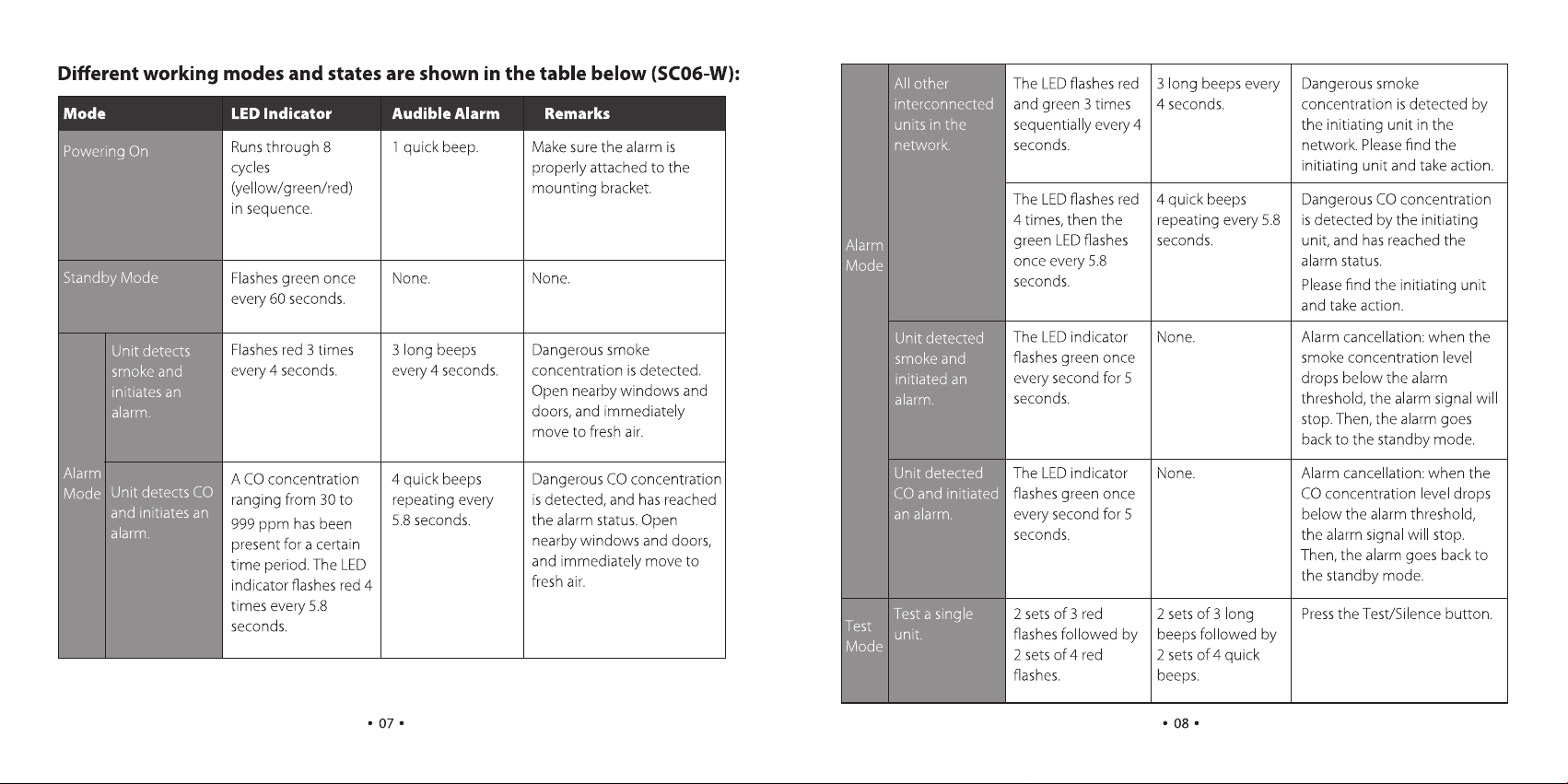 Different working modes and states are shown in the table below (SC06-W):

| Mode | | LED Indicator | Audible Alarm | Remarks |
|---|---|---|---|---|
| Powering On | | Runs through 8 cycles (yellow/green/red) in sequence. | 1 quick beep. | Make sure the alarm is properly attached to the mounting bracket. |
| Standby Mode | | Flashes green once every 60 seconds. | None. | None. |
| Alarm Mode | Unit detects smoke and initiates an alarm. | Flashes red 3 times every 4 seconds. | 3 long beeps every 4 seconds. | Dangerous smoke concentration is detected. Open nearby windows and doors, and immediately move to fresh air. |
| | Unit detects CO and initiates an alarm. | A CO concentration ranging from 30 to 999 ppm has been present for a certain time period. The LED indicator flashes red 4 times every 5.8 seconds. | 4 quick beeps repeating every 5.8 seconds. | Dangerous CO concentration is detected, and has reached the alarm status. Open nearby windows and doors, and immediately move to fresh air. |

• 07 •

| Alarm Mode | All other interconnected units in the network. | The LED flashes red and green 3 times sequentially every 4 seconds. | 3 long beeps every 4 seconds. | Dangerous smoke concentration is detected by the initiating unit in the network. Please find the initiating unit and take action. |
|---|---|---|---|---|
| | | The LED flashes red 4 times, then the green LED flashes once every 5.8 seconds. | 4 quick beeps repeating every 5.8 seconds. | Dangerous CO concentration is detected by the initiating unit, and has reached the alarm status. Please find the initiating unit and take action. |
| | Unit detected smoke and initiated an alarm. | The LED indicator flashes green once every second for 5 seconds. | None. | Alarm cancellation: when the smoke concentration level drops below the alarm threshold, the alarm signal will stop. Then, the alarm goes back to the standby mode. |
| | Unit detected CO and initiated an alarm. | The LED indicator flashes green once every second for 5 seconds. | None. | Alarm cancellation: when the CO concentration level drops below the alarm threshold, the alarm signal will stop. Then, the alarm goes back to the standby mode. |
| Test Mode | Test a single unit. | 2 sets of 3 red flashes followed by 2 sets of 4 red flashes. | 2 sets of 3 long beeps followed by 2 sets of 4 quick beeps. | Press the Test/Silence button. |

• 08 •